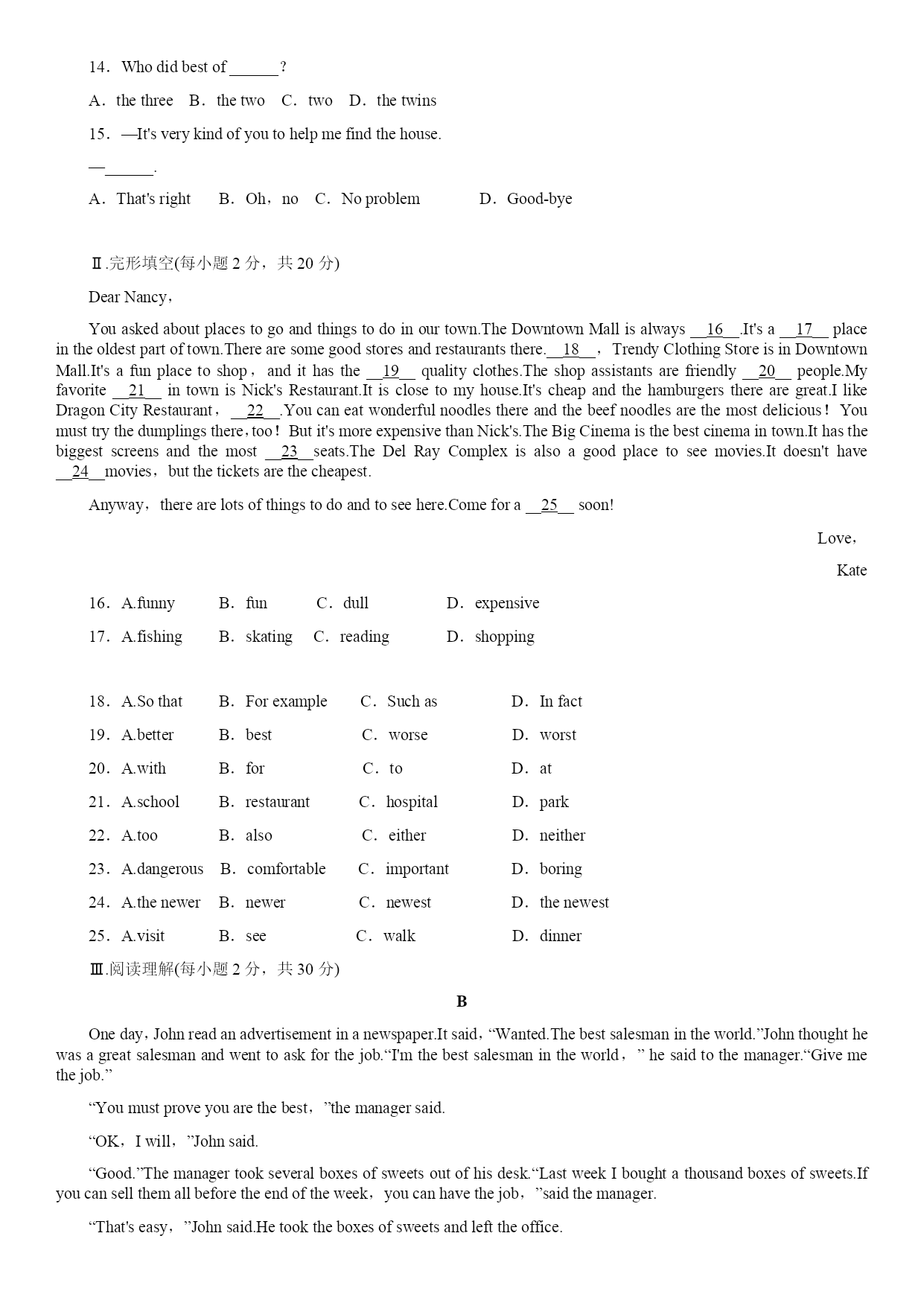 14．Who did best of ______?

A．the three　B．the two　C．two　D．the twins

15．—It's very kind of you to help me find the house.

—______.

A．That's right　B．Oh，no　C．No problem　D．Good-bye

Ⅱ.完形填空(每小题 2 分，共 20 分)

Dear Nancy，

You asked about places to go and things to do in our town.The Downtown Mall is always __16__.It's a __17__ place in the oldest part of town.There are some good stores and restaurants there.__18__，Trendy Clothing Store is in Downtown Mall.It's a fun place to shop，and it has the __19__ quality clothes.The shop assistants are friendly __20__ people.My favorite __21__ in town is Nick's Restaurant.It is close to my house.It's cheap and the hamburgers there are great.I like Dragon City Restaurant，__22__.You can eat wonderful noodles there and the beef noodles are the most delicious！You must try the dumplings there，too！But it's more expensive than Nick's.The Big Cinema is the best cinema in town.It has the biggest screens and the most __23__seats.The Del Ray Complex is also a good place to see movies.It doesn't have __24__movies，but the tickets are the cheapest.

Anyway，there are lots of things to do and to see here.Come for a __25__ soon!

Love，

Kate

16．A.funny　B．fun　C．dull　D．expensive

17．A.fishing　B．skating　C．reading　D．shopping

18．A.So that　B．For example　C．Such as　D．In fact

19．A.better　B．best　C．worse　D．worst

20．A.with　B．for　C．to　D．at

21．A.school　B．restaurant　C．hospital　D．park

22．A.too　B．also　C．either　D．neither

23．A.dangerous　B．comfortable　C．important　D．boring

24．A.the newer　B．newer　C．newest　D．the newest

25．A.visit　B．see　C．walk　D．dinner

Ⅲ.阅读理解(每小题 2 分，共 30 分)

B

One day，John read an advertisement in a newspaper.It said，“Wanted.The best salesman in the world.”John thought he was a great salesman and went to ask for the job.“I'm the best salesman in the world，” he said to the manager.“Give me the job.”

“You must prove you are the best，”the manager said.

“OK，I will，”John said.

“Good.”The manager took several boxes of sweets out of his desk.“Last week I bought a thousand boxes of sweets.If you can sell them all before the end of the week，you can have the job，”said the manager.

“That's easy，”John said.He took the boxes of sweets and left the office.